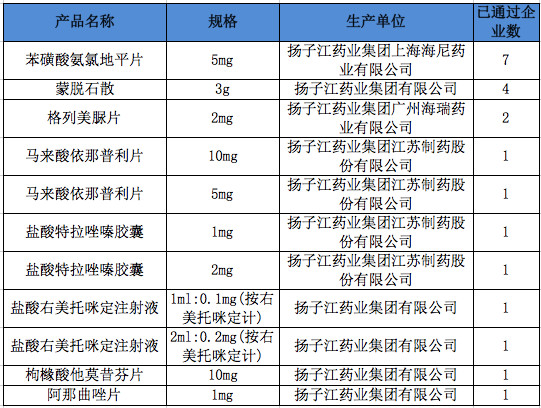 | 产品名称 | 规格 | 生产单位 | 已通过企业数 |
|---|---|---|---|
| 苯磺酸氨氯地平片 | 5mg | 扬子江药业集团上海海尼药业有限公司 | 7 |
| 蒙脱石散 | 3g | 扬子江药业集团有限公司 | 4 |
| 格列美脲片 | 2mg | 扬子江药业集团广州海瑞药业有限公司 | 2 |
| 马来酸依那普利片 | 10mg | 扬子江药业集团江苏制药股份有限公司 | 1 |
| 马来酸依那普利片 | 5mg | 扬子江药业集团江苏制药股份有限公司 | 1 |
| 盐酸特拉唑嗪胶囊 | 1mg | 扬子江药业集团江苏制药股份有限公司 | 1 |
| 盐酸特拉唑嗪胶囊 | 2mg | 扬子江药业集团江苏制药股份有限公司 | 1 |
| 盐酸右美托咪定注射液 | 1ml:0.1mg(按右美托咪定计) | 扬子江药业集团有限公司 | 1 |
| 盐酸右美托咪定注射液 | 2ml:0.2mg(按右美托咪定计) | 扬子江药业集团有限公司 | 1 |
| 枸橼酸他莫昔芬片 | 10mg | 扬子江药业集团有限公司 | 1 |
| 阿那曲唑片 | 1mg | 扬子江药业集团有限公司 | 1 |